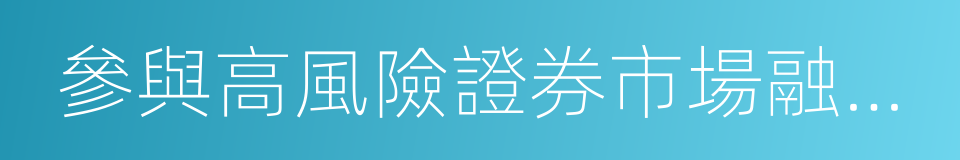 參與高風險證券市場融...